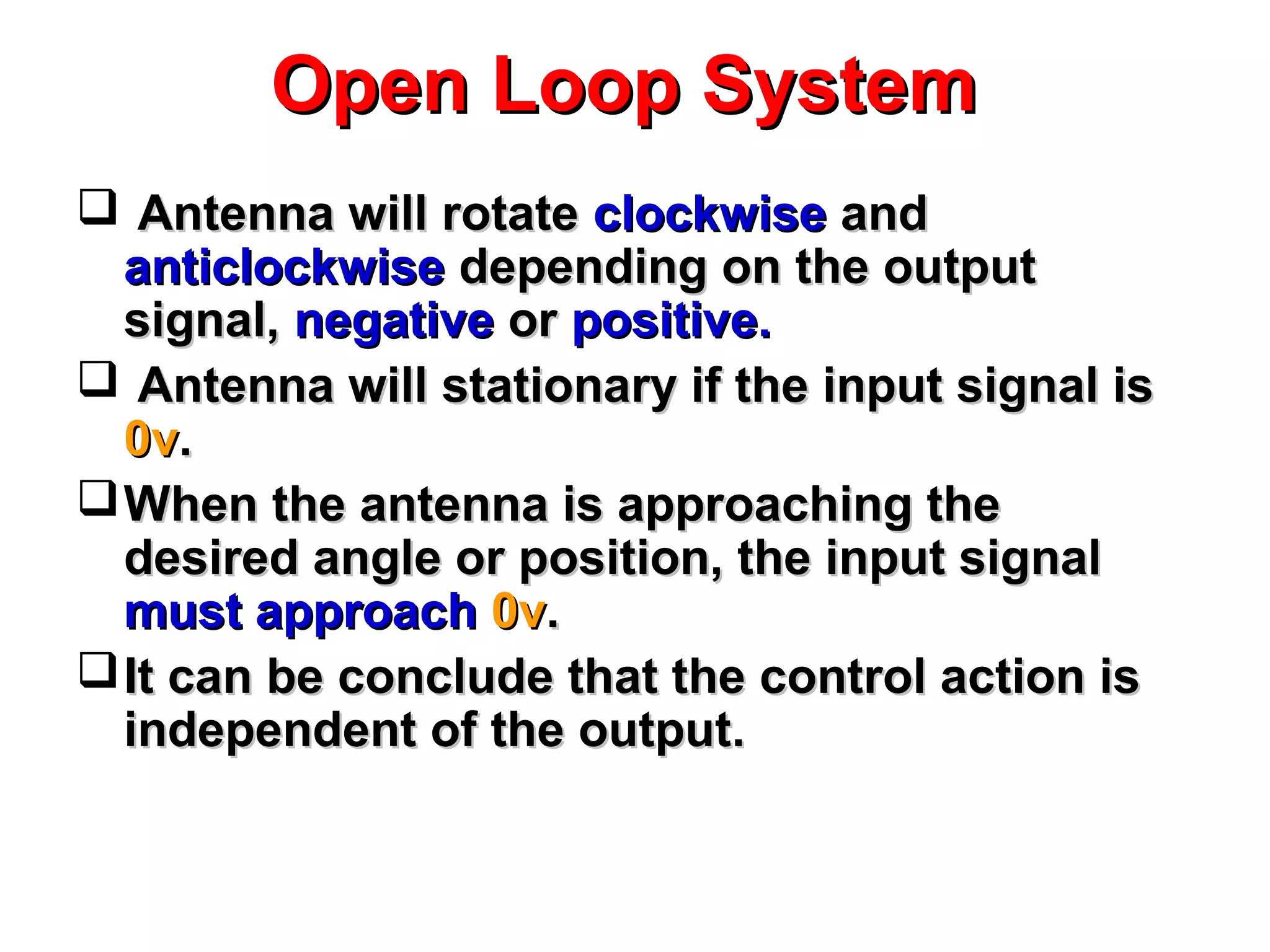 Open Loop System

❑ Antenna will rotate clockwise and anticlockwise depending on the output signal, negative or positive.

❑ Antenna will stationary if the input signal is 0v.

❑ When the antenna is approaching the desired angle or position, the input signal must approach 0v.

❑ It can be conclude that the control action is independent of the output.